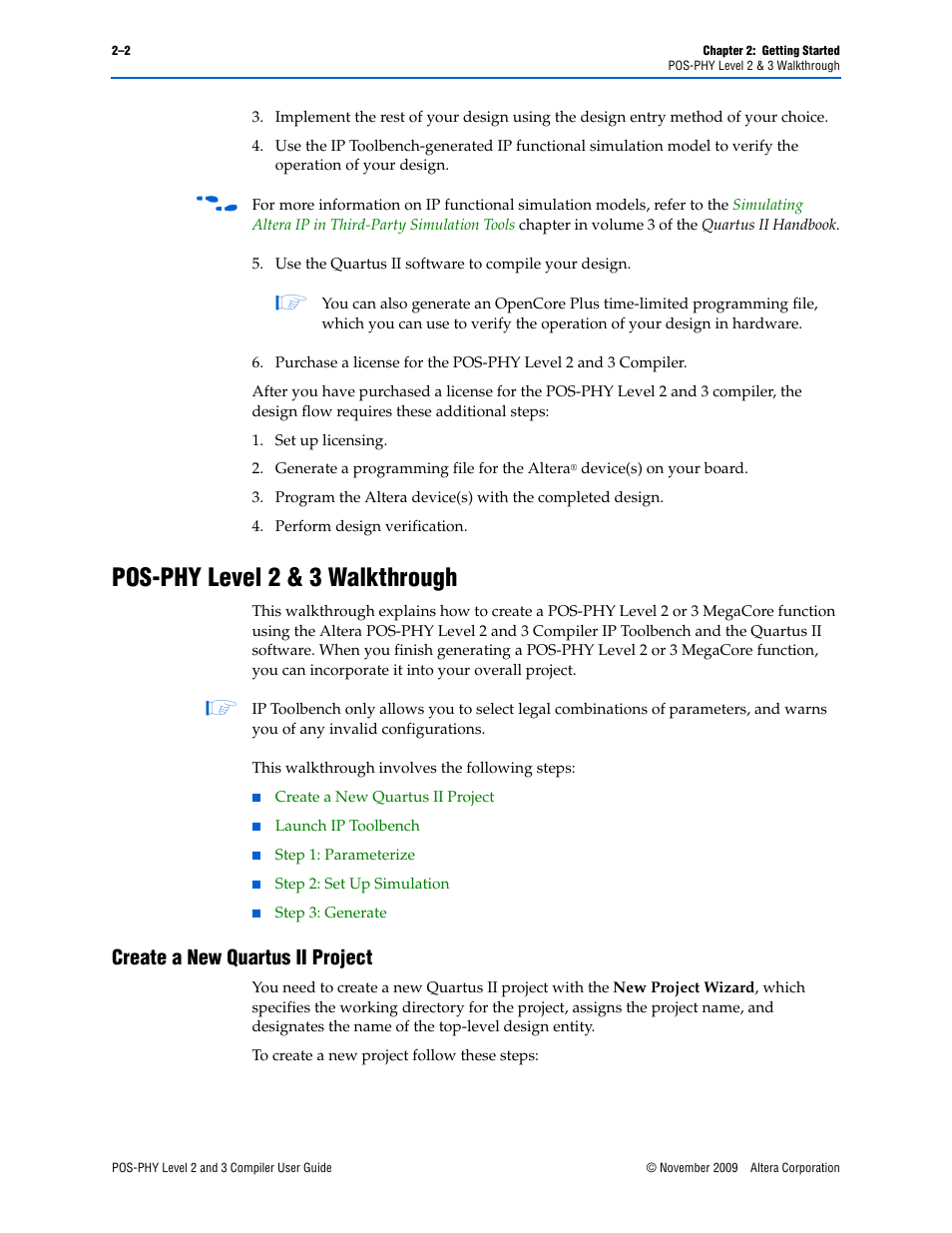 2–2

Chapter 2: Getting Started
POS-PHY Level 2 & 3 Walkthrough

3. Implement the rest of your design using the design entry method of your choice.

4. Use the IP Toolbench-generated IP functional simulation model to verify the operation of your design.

For more information on IP functional simulation models, refer to the Simulating Altera IP in Third-Party Simulation Tools chapter in volume 3 of the Quartus II Handbook.

5. Use the Quartus II software to compile your design.

You can also generate an OpenCore Plus time-limited programming file, which you can use to verify the operation of your design in hardware.

6. Purchase a license for the POS-PHY Level 2 and 3 Compiler.

After you have purchased a license for the POS-PHY Level 2 and 3 compiler, the design flow requires these additional steps:

1. Set up licensing.

2. Generate a programming file for the Altera® device(s) on your board.

3. Program the Altera device(s) with the completed design.

4. Perform design verification.

POS-PHY Level 2 & 3 Walkthrough

This walkthrough explains how to create a POS-PHY Level 2 or 3 MegaCore function using the Altera POS-PHY Level 2 and 3 Compiler IP Toolbench and the Quartus II software. When you finish generating a POS-PHY Level 2 or 3 MegaCore function, you can incorporate it into your overall project.

IP Toolbench only allows you to select legal combinations of parameters, and warns you of any invalid configurations.

This walkthrough involves the following steps:

■ Create a New Quartus II Project

■ Launch IP Toolbench

■ Step 1: Parameterize

■ Step 2: Set Up Simulation

■ Step 3: Generate

Create a New Quartus II Project

You need to create a new Quartus II project with the New Project Wizard, which specifies the working directory for the project, assigns the project name, and designates the name of the top-level design entity.

To create a new project follow these steps:

POS-PHY Level 2 and 3 Compiler User Guide

© November 2009 Altera Corporation